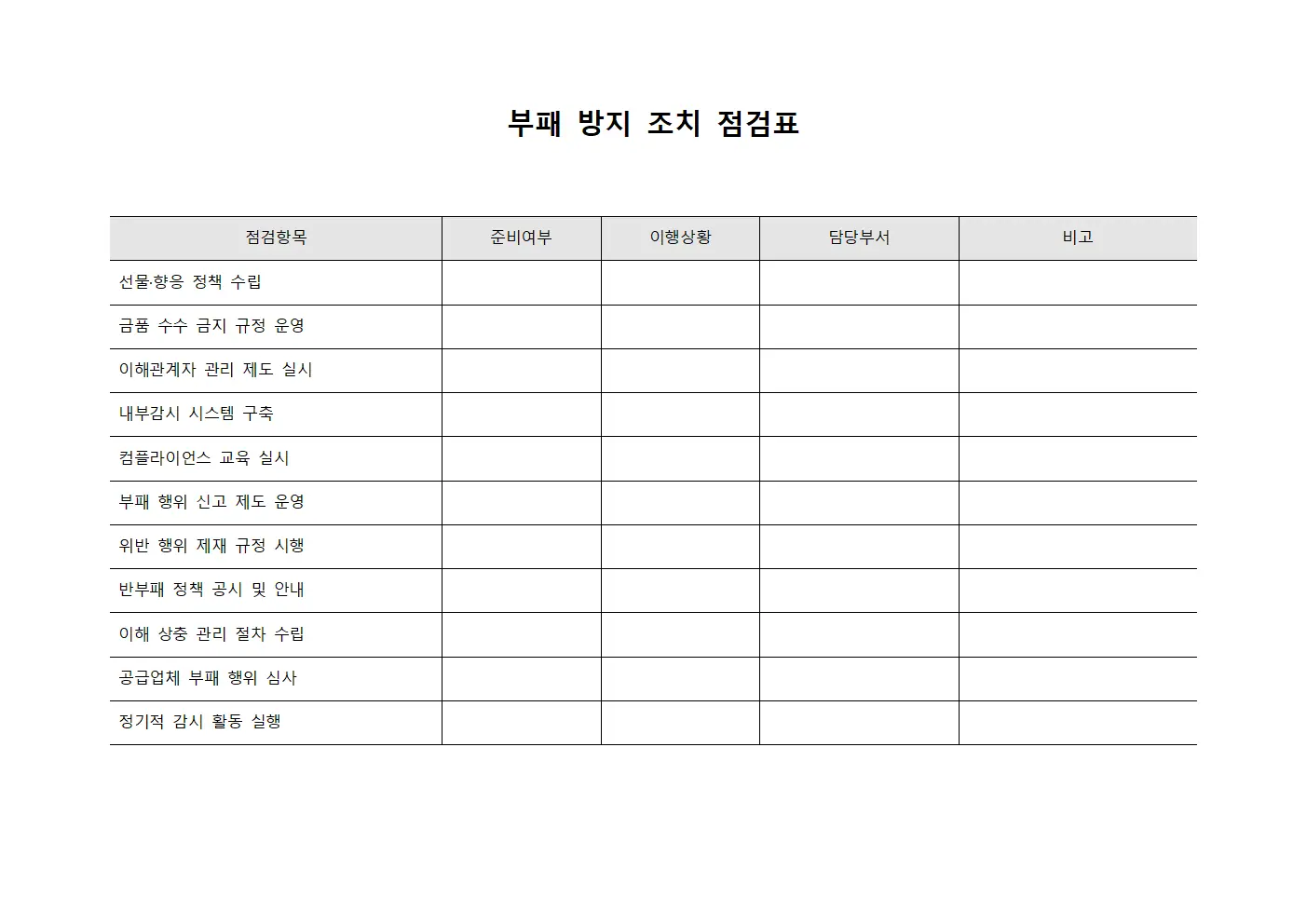 부패 방지 조치 점검표

| 점검항목 | 준비여부 | 이행상황 | 담당부서 | 비고 |
|---|---|---|---|---|
| 선물·향응 정책 수립 | | | | |
| 금품 수수 금지 규정 운영 | | | | |
| 이해관계자 관리 제도 실시 | | | | |
| 내부감시 시스템 구축 | | | | |
| 컴플라이언스 교육 실시 | | | | |
| 부패 행위 신고 제도 운영 | | | | |
| 위반 행위 제재 규정 시행 | | | | |
| 반부패 정책 공시 및 안내 | | | | |
| 이해 상충 관리 절차 수립 | | | | |
| 공급업체 부패 행위 심사 | | | | |
| 정기적 감시 활동 실행 | | | | |